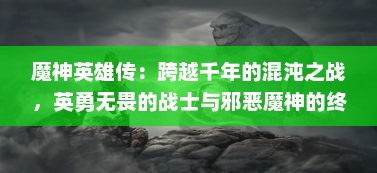 魔神英雄传：跨越千年的混沌之战，英勇无畏的战士与邪恶魔神的终